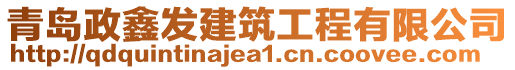 青岛政鑫发建筑工程有限公司
http://qdquintinajea1.cn.coovee.com